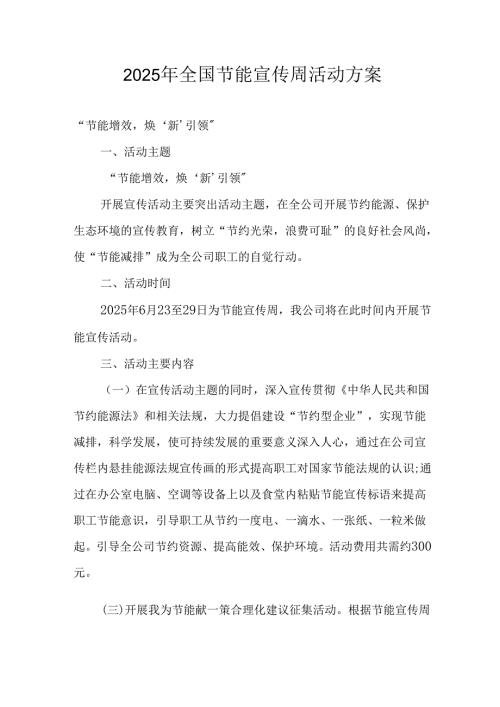 2025年全国节能宣传周活动方案

“节能增效，焕‘新’引领”

一、活动主题

“节能增效，焕‘新’引领”

开展宣传活动主要突出活动主题，在全公司开展节约能源、保护生态环境的宣传教育，树立“节约光荣，浪费可耻”的良好社会风尚，使“节能减排”成为全公司职工的自觉行动。

二、活动时间

2025年6月23至29日为节能宣传周，我公司将在此时间内开展节能宣传活动。

三、活动主要内容

（一）在宣传活动主题的同时，深入宣传贯彻《中华人民共和国节约能源法》和相关法规，大力提倡建设“节约型企业”，实现节能减排，科学发展，使可持续发展的重要意义深入人心，通过在公司宣传栏内悬挂能源法规宣传画的形式提高职工对国家节能法规的认识;通过在办公室电脑、空调等设备上以及食堂内粘贴节能宣传标语来提高职工节能意识，引导职工从节约一度电、一滴水、一张纸、一粒米做起。引导全公司节约资源、提高能效、保护环境。活动费用共需约300元。

(三)开展我为节能献一策合理化建议征集活动。根据节能宣传周